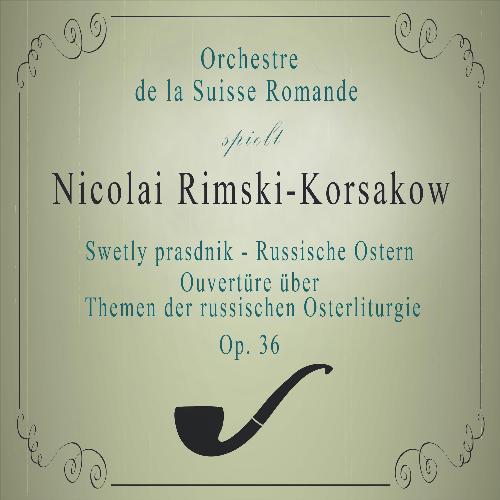 Orchestre
de la Suisse Romande

spielt

Nicolai Rimski-Korsakow

Swetly prasdnik - Russische Ostern
Ouvertüre über
Themen der russischen Osterliturgie
Op. 36